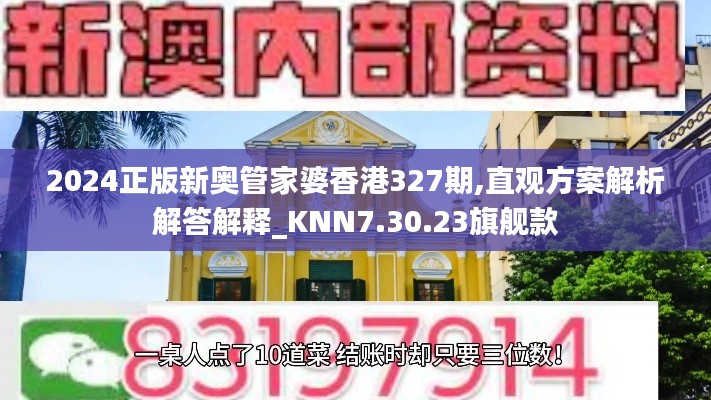 新澳内部资料

2024正版新奥管家婆香港327期,直观方案解析解答解释_KNN7.30.23旗舰款

83197914

一桌人点了10道菜 结账时却只要三位数!